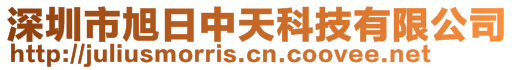 深圳市旭日中天科技有限公司
http://juliusmorris.cn.coovee.net